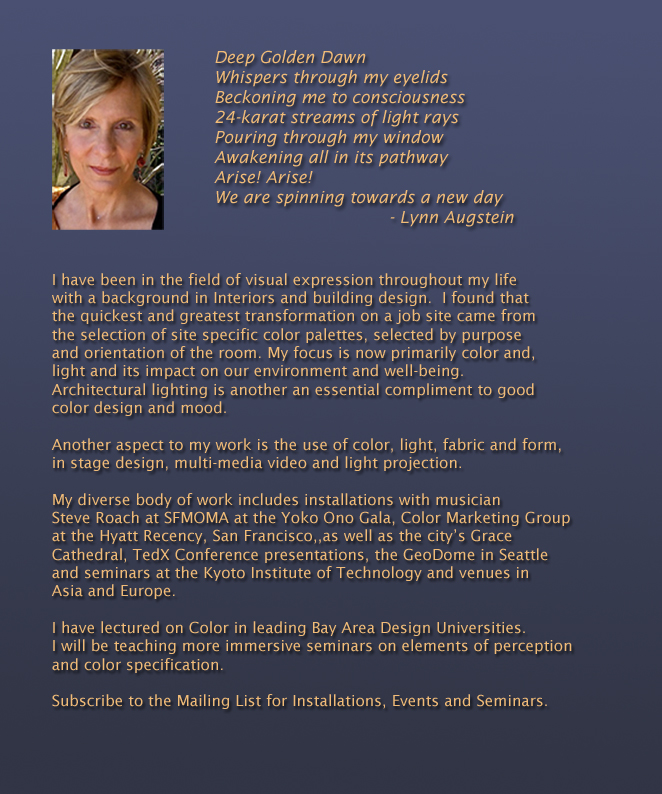 Deep Golden Dawn
Whispers through my eyelids
Beckoning me to consciousness
24-karat streams of light rays
Pouring through my window
Awakening all in its pathway
Arise! Arise!
We are spinning towards a new day
- Lynn Augstein

I have been in the field of visual expression throughout my life with a background in Interiors and building design. I found that the quickest and greatest transformation on a job site came from the selection of site specific color palettes, selected by purpose and orientation of the room. My focus is now primarily color and, light and its impact on our environment and well-being. Architectural lighting is another an essential compliment to good color design and mood.

Another aspect to my work is the use of color, light, fabric and form, in stage design, multi-media video and light projection.

My diverse body of work includes installations with musician Steve Roach at SFMOMA at the Yoko Ono Gala, Color Marketing Group at the Hyatt Recency, San Francisco,,as well as the city's Grace Cathedral, TedX Conference presentations, the GeoDome in Seattle and seminars at the Kyoto Institute of Technology and venues in Asia and Europe.

I have lectured on Color in leading Bay Area Design Universities. I will be teaching more immersive seminars on elements of perception and color specification.

Subscribe to the Mailing List for Installations, Events and Seminars.